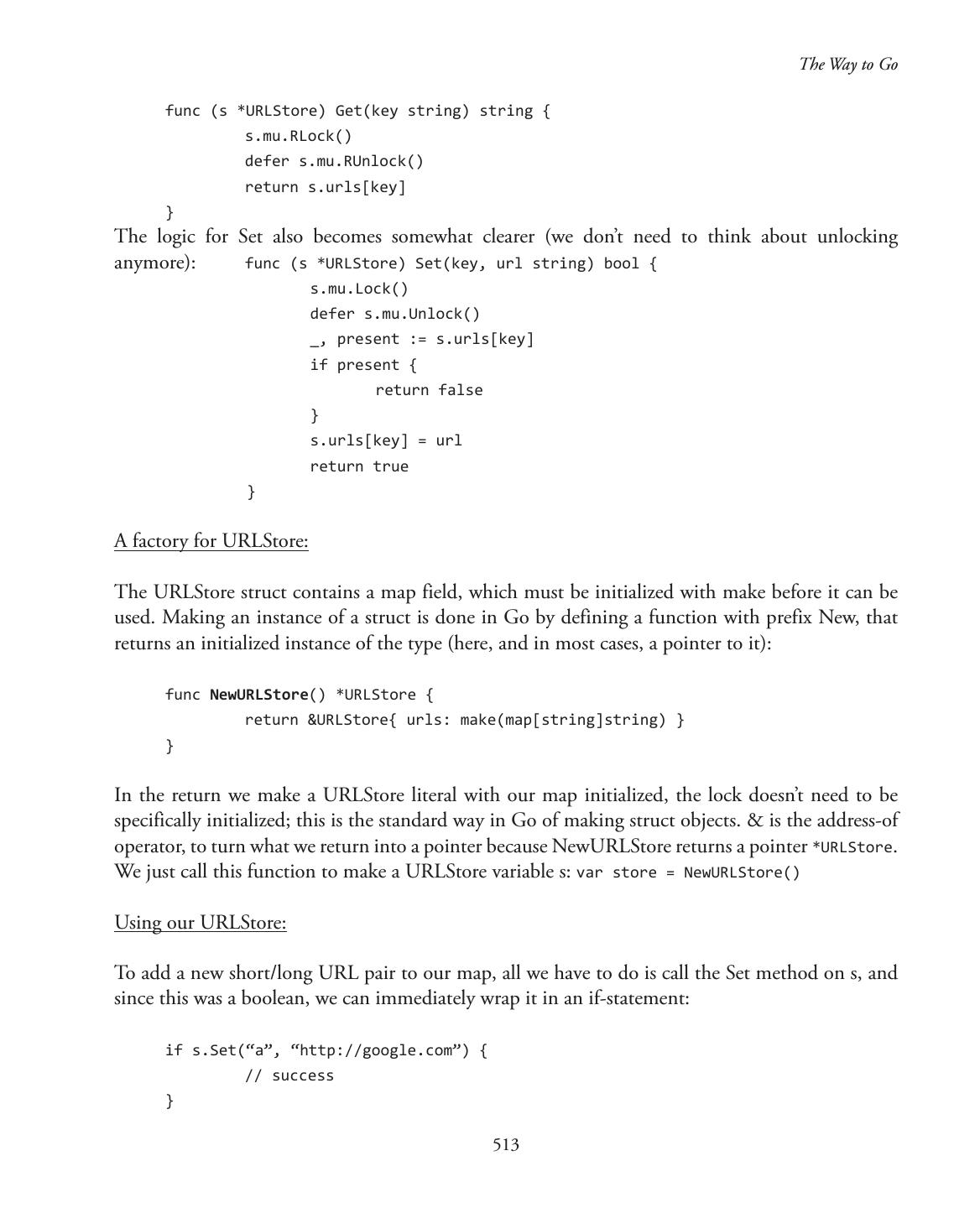 The Way to Go

func (s *URLStore) Get(key string) string {
s.mu.RLock()
defer s.mu.RUnlock()
return s.urls[key]
}

The logic for Set also becomes somewhat clearer (we don’t need to think about unlocking anymore): func (s *URLStore) Set(key, url string) bool {
s.mu.Lock()
defer s.mu.Unlock()
_, present := s.urls[key]
if present {
return false
}
s.urls[key] = url
return true
}

A factory for URLStore:

The URLStore struct contains a map field, which must be initialized with make before it can be used. Making an instance of a struct is done in Go by defining a function with prefix New, that returns an initialized instance of the type (here, and in most cases, a pointer to it):

func NewURLStore() *URLStore {
return &URLStore{ urls: make(map[string]string) }
}

In the return we make a URLStore literal with our map initialized, the lock doesn’t need to be specifically initialized; this is the standard way in Go of making struct objects. & is the address-of operator, to turn what we return into a pointer because NewURLStore returns a pointer *URLStore. We just call this function to make a URLStore variable s: var store = NewURLStore()

Using our URLStore:

To add a new short/long URL pair to our map, all we have to do is call the Set method on s, and since this was a boolean, we can immediately wrap it in an if-statement:

if s.Set(“a”, “http://google.com”) {
// success
}

513